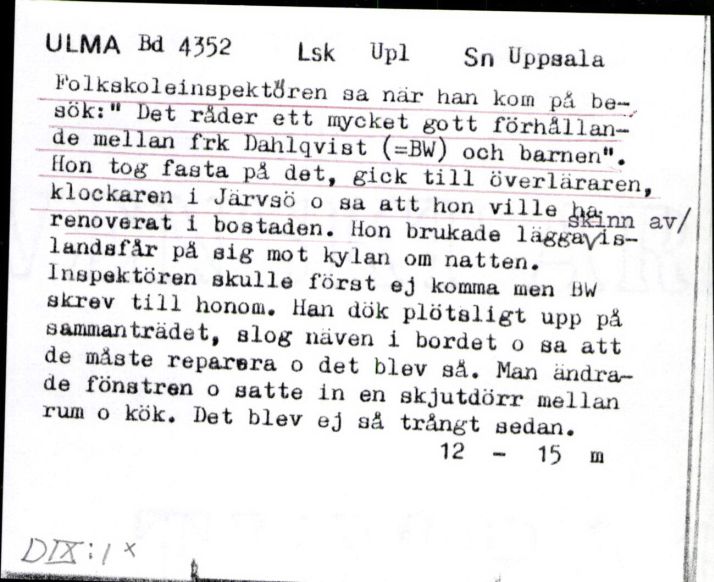 ULMA Bd 4352 Lsk Upl Sn Uppsala

Folkskoleinspektören sa när han kom på besök:" Det råder ett mycket gott förhållande mellan frk Dahlqvist (=BW) och barnen". Hon tog fasta på det, gick till överläraren, klockaren i Järvsö o sa att hon ville ha renoverat i bostaden. Hon brukade lägga skinn av/ islandsfår på sig mot kylan om natten. Inspektören skulle först ej komma men BW skrev till honom. Han dök plötsligt upp på sammanträdet, slog näven i bordet o sa att de måste reparera o det blev så. Man ändrade fönstren o satte in en skjutdörr mellan rum o kök. Det blev ej så trångt sedan.

12 - 15 m

DIX:1x